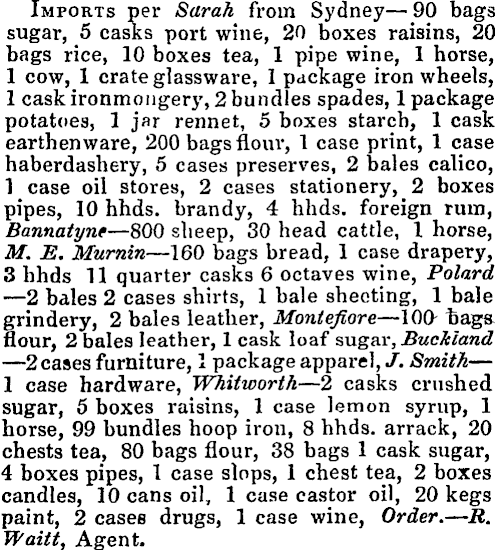 IMPORTS per Sarah from Sydney—90 bags sugar, 5 casks port wine, 20 boxes raisins, 20 bags rice, 10 boxes tea, 1 pipe wine, 1 horse, 1 cow, 1 crate glassware, 1 package iron wheels, 1 cask ironmongery, 2 bundles spades, 1 package potatoes, 1 jar rennet, 5 boxes starch, 1 cask earthenware, 200 bags flour, 1 case print, 1 case haberdashery, 5 cases preserves, 2 bales calico, 1 case oil stores, 2 cases stationery, 2 boxes pipes, 10 hhds. brandy, 4 hhds. foreign rum, Bannatyne—800 sheep, 30 head cattle, 1 horse, M. E. Murnin—160 bags bread, 1 case drapery, 3 hhds 11 quarter casks 6 octaves wine, Polard—2 bales 2 cases shirts, 1 bale sheeting, 1 bale grindery, 2 bales leather, Montefiore—100 bags flour, 2 bales leather, 1 cask loaf sugar, Buckland—2 cases furniture, 1 package apparel, J. Smith—1 case hardware, Whitworth—2 casks crushed sugar, 5 boxes raisins, 1 case lemon syrup, 1 horse, 99 bundles hoop iron, 8 hhds. arrack, 20 chests tea, 80 bags flour, 38 bags 1 cask sugar, 4 boxes pipes, 1 case slops, 1 chest tea, 2 boxes candles, 10 cans oil, 1 case castor oil, 20 kegs paint, 2 cases drugs, 1 case wine, Order.—R. Waitt, Agent.